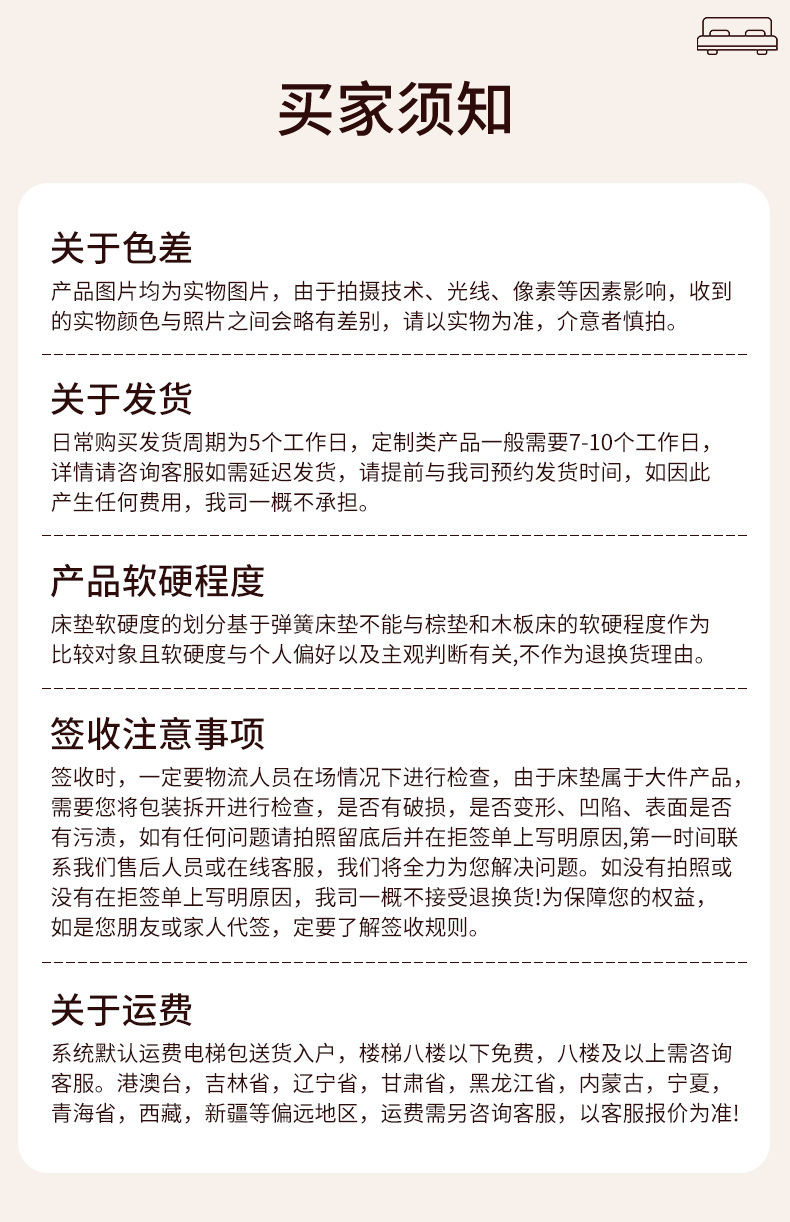 买家须知

关于色差
产品图片均为实物图片，由于拍摄技术、光线、像素等因素影响，收到的实物颜色与照片之间会略有差别，请以实物为准，介意者慎拍。

关于发货
日常购买发货周期为5个工作日，定制类产品一般需要7-10个工作日，详情请咨询客服如需延迟发货，请提前与我司预约发货时间，如因此产生任何费用，我司一概不承担。

产品软硬程度
床垫软硬度的划分基于弹簧床垫不能与棕垫和木板床的软硬程度作为比较对象且软硬度与个人偏好以及主观判断有关,不作为退换货理由。

签收注意事项
签收时，一定要物流人员在场情况下进行检查，由于床垫属于大件产品，需要您将包装拆开进行检查，是否有破损，是否变形、凹陷、表面是否有污渍，如有任何问题请拍照留底后并在拒签单上写明原因,第一时间联系我们售后人员或在线客服，我们将全力为您解决问题。如没有拍照或没有在拒签单上写明原因，我司一概不接受退换货!为保障您的权益，如是您朋友或家人代签，定要了解签收规则。

关于运费
系统默认运费电梯包送货入户，楼梯八楼以下免费，八楼及以上需咨询客服。港澳台，吉林省，辽宁省，甘肃省，黑龙江省，内蒙古，宁夏，青海省，西藏，新疆等偏远地区，运费需另咨询客服，以客服报价为准!